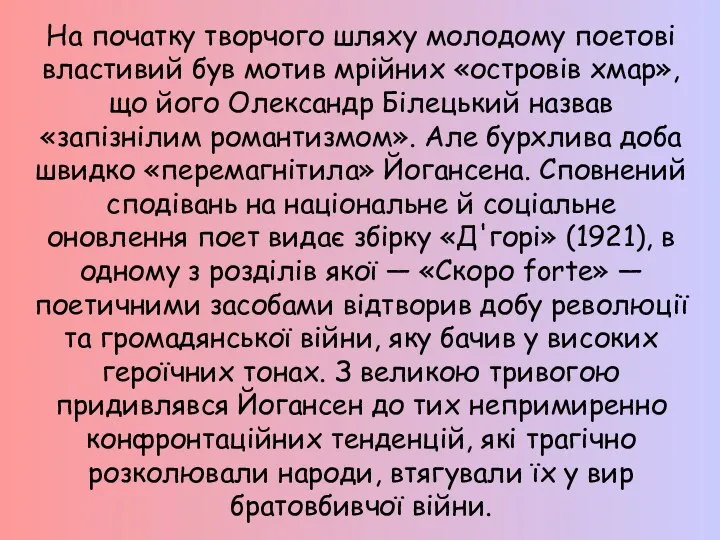 На початку творчого шляху молодому поетові властивий був мотив мрійних «островів хмар», що його Олександр Білецький назвав «запізнілим романтизмом». Але бурхлива доба швидко «перемагнітила» Йогансена. Сповнений сподівань на національне й соціальне оновлення поет видає збірку «Д'горі» (1921), в одному з розділів якої — «Скоро forte» — поетичними засобами відтворив добу революції та громадянської війни, яку бачив у високих героїчних тонах. З великою тривогою придивлявся Йогансен до тих непримиренно конфронтаційних тенденцій, які трагічно розколювали народи, втягували їх у вир братовбивчої війни.